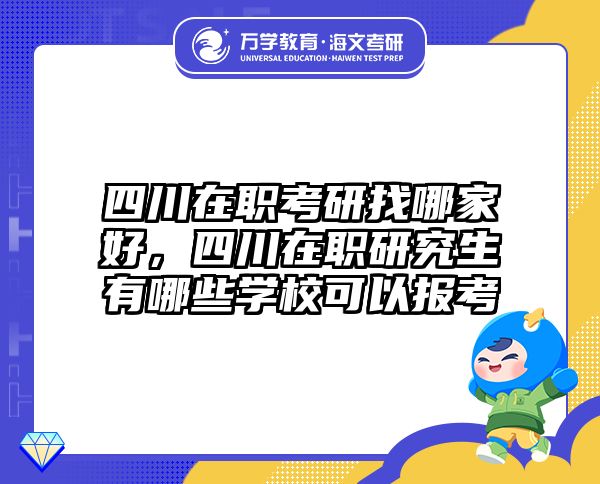 万学教育·海文考研
UNIVERSAL EDUCATION·HAIWEN TEST PREP

四川在职考研找哪家好，四川在职研究生有哪些学校可以报考